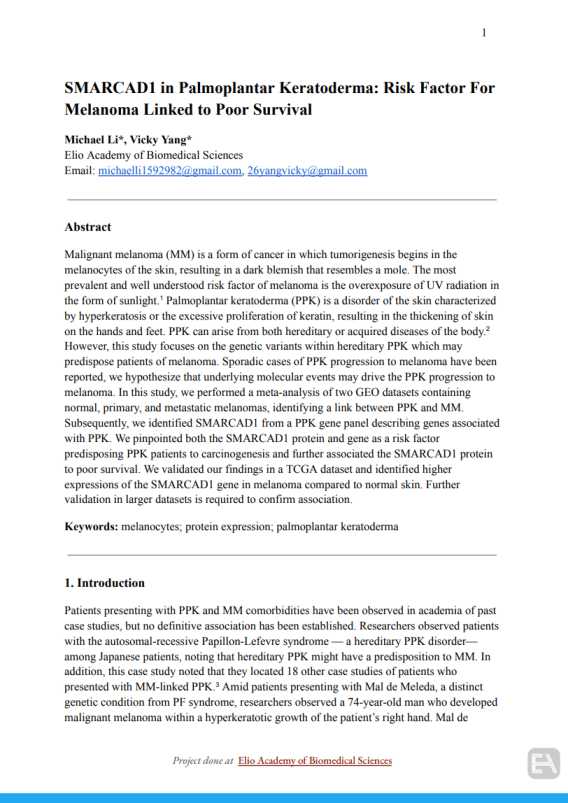 1

SMARCAD1 in Palmoplantar Keratoderma: Risk Factor For Melanoma Linked to Poor Survival

Michael Li*, Vicky Yang*
Elio Academy of Biomedical Sciences
Email: michaelli1592982@gmail.com, 26yangvicky@gmail.com

Abstract

Malignant melanoma (MM) is a form of cancer in which tumorigenesis begins in the melanocytes of the skin, resulting in a dark blemish that resembles a mole. The most prevalent and well understood risk factor of melanoma is the overexposure of UV radiation in the form of sunlight.$^{1}$ Palmoplantar keratoderma (PPK) is a disorder of the skin characterized by hyperkeratosis or the excessive proliferation of keratin, resulting in the thickening of skin on the hands and feet. PPK can arise from both hereditary or acquired diseases of the body.$^{2}$ However, this study focuses on the genetic variants within hereditary PPK which may predispose patients of melanoma. Sporadic cases of PPK progression to melanoma have been reported, we hypothesize that underlying molecular events may drive the PPK progression to melanoma. In this study, we performed a meta-analysis of two GEO datasets containing normal, primary, and metastatic melanomas, identifying a link between PPK and MM. Subsequently, we identified SMARCAD1 from a PPK gene panel describing genes associated with PPK. We pinpointed both the SMARCAD1 protein and gene as a risk factor predisposing PPK patients to carcinogenesis and further associated the SMARCAD1 protein to poor survival. We validated our findings in a TCGA dataset and identified higher expressions of the SMARCAD1 gene in melanoma compared to normal skin. Further validation in larger datasets is required to confirm association.

Keywords: melanocytes; protein expression; palmoplantar keratoderma

1. Introduction

Patients presenting with PPK and MM comorbidities have been observed in academia of past case studies, but no definitive association has been established. Researchers observed patients with the autosomal-recessive Papillon-Lefevre syndrome — a hereditary PPK disorder— among Japanese patients, noting that hereditary PPK might have a predisposition to MM. In addition, this case study noted that they located 18 other case studies of patients who presented with MM-linked PPK.$^{3}$ Amid patients presenting with Mal de Meleda, a distinct genetic condition from PF syndrome, researchers observed a 74-year-old man who developed malignant melanoma within a hyperkeratotic growth of the patient's right hand. Mal de

Project done at Elio Academy of Biomedical Sciences